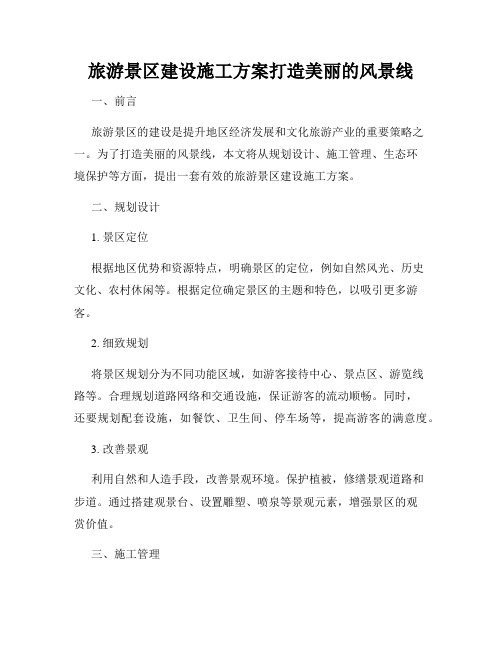 旅游景区建设施工方案打造美丽的风景线

一、前言

旅游景区的建设是提升地区经济发展和文化旅游产业的重要策略之一。为了打造美丽的风景线，本文将从规划设计、施工管理、生态环境保护等方面，提出一套有效的旅游景区建设施工方案。

二、规划设计

1. 景区定位

根据地区优势和资源特点，明确景区的定位，例如自然风光、历史文化、农村休闲等。根据定位确定景区的主题和特色，以吸引更多游客。

2. 细致规划

将景区规划分为不同功能区域，如游客接待中心、景点区、游览线路等。合理规划道路网络和交通设施，保证游客的流动顺畅。同时，还要规划配套设施，如餐饮、卫生间、停车场等，提高游客的满意度。

3. 改善景观

利用自然和人造手段，改善景观环境。保护植被，修缮景观道路和步道。通过搭建观景台、设置雕塑、喷泉等景观元素，增强景区的观赏价值。

三、施工管理